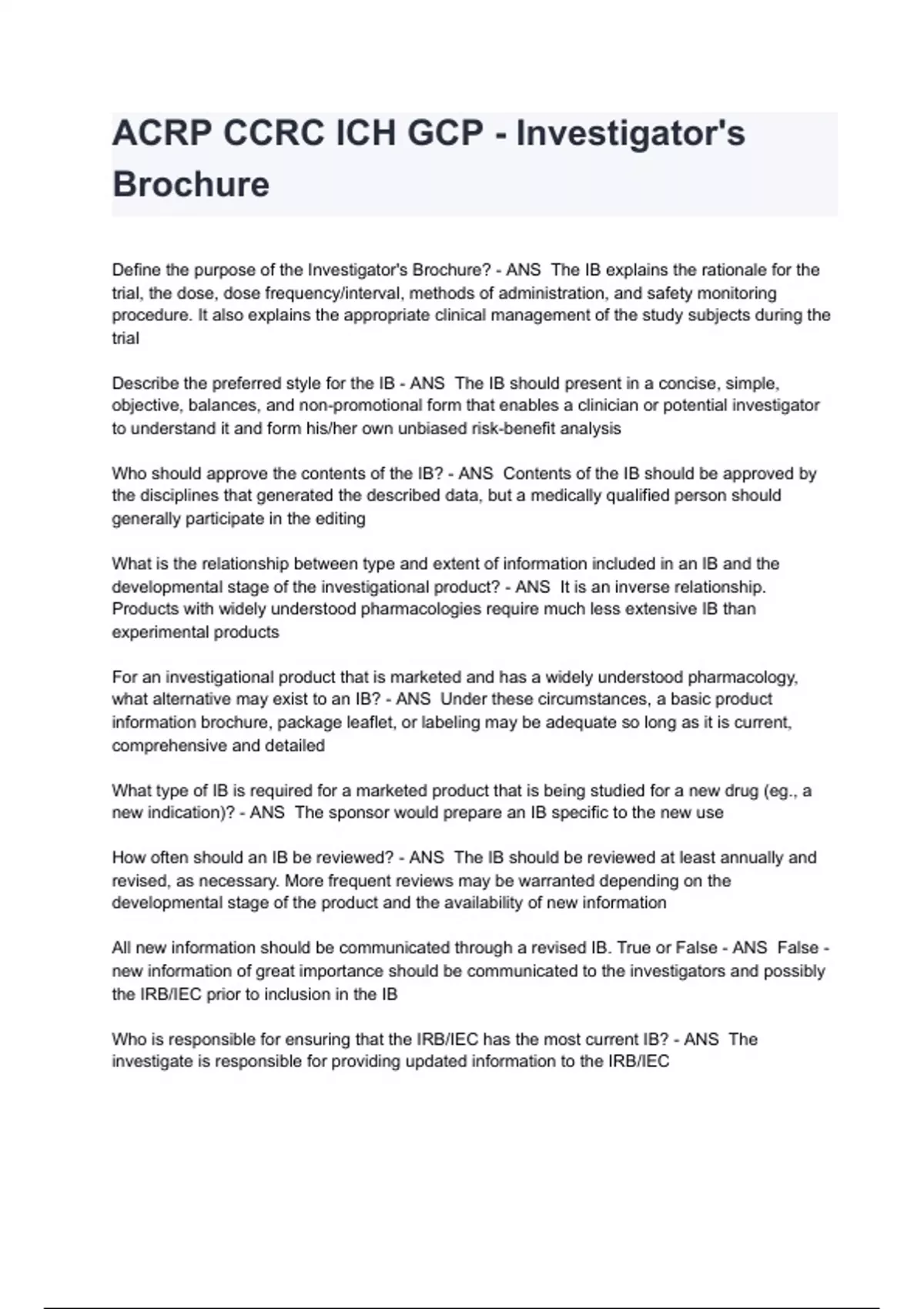 ACRP CCRC ICH GCP - Investigator's Brochure

Define the purpose of the Investigator's Brochure? - ANS The IB explains the rationale for the trial, the dose, dose frequency/interval, methods of administration, and safety monitoring procedure. It also explains the appropriate clinical management of the study subjects during the trial

Describe the preferred style for the IB - ANS The IB should present in a concise, simple, objective, balances, and non-promotional form that enables a clinician or potential investigator to understand it and form his/her own unbiased risk-benefit analysis

Who should approve the contents of the IB? - ANS Contents of the IB should be approved by the disciplines that generated the described data, but a medically qualified person should generally participate in the editing

What is the relationship between type and extent of information included in an IB and the developmental stage of the investigational product? - ANS It is an inverse relationship. Products with widely understood pharmacologies require much less extensive IB than experimental products

For an investigational product that is marketed and has a widely understood pharmacology, what alternative may exist to an IB? - ANS Under these circumstances, a basic product information brochure, package leaflet, or labeling may be adequate so long as it is current, comprehensive and detailed

What type of IB is required for a marketed product that is being studied for a new drug (eg., a new indication)? - ANS The sponsor would prepare an IB specific to the new use

How often should an IB be reviewed? - ANS The IB should be reviewed at least annually and revised, as necessary. More frequent reviews may be warranted depending on the developmental stage of the product and the availability of new information

All new information should be communicated through a revised IB. True or False - ANS False - new information of great importance should be communicated to the investigators and possibly the IRB/IEC prior to inclusion in the IB

Who is responsible for ensuring that the IRB/IEC has the most current IB? - ANS The investigate is responsible for providing updated information to the IRB/IEC